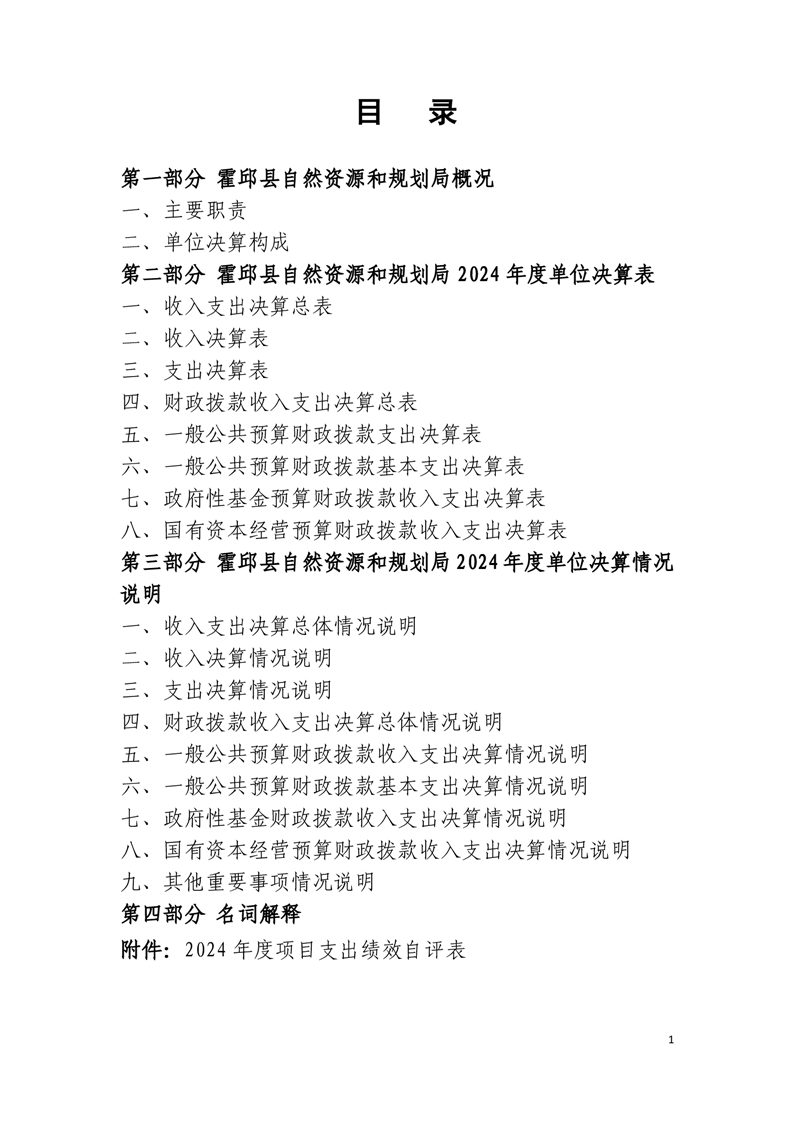 目　录

第一部分 霍邱县自然资源和规划局概况

一、主要职责

二、单位决算构成

第二部分 霍邱县自然资源和规划局 2024 年度单位决算表

一、收入支出决算总表

二、收入决算表

三、支出决算表

四、财政拨款收入支出决算总表

五、一般公共预算财政拨款支出决算表

六、一般公共预算财政拨款基本支出决算表

七、政府性基金预算财政拨款收入支出决算表

八、国有资本经营预算财政拨款收入支出决算表

第三部分 霍邱县自然资源和规划局 2024 年度单位决算情况说明

一、收入支出决算总体情况说明

二、收入决算情况说明

三、支出决算情况说明

四、财政拨款收入支出决算总体情况说明

五、一般公共预算财政拨款收入支出决算情况说明

六、一般公共预算财政拨款基本支出决算情况说明

七、政府性基金财政拨款收入支出决算情况说明

八、国有资本经营预算财政拨款收入支出决算情况说明

九、其他重要事项情况说明

第四部分 名词解释

附件：2024 年度项目支出绩效自评表

1